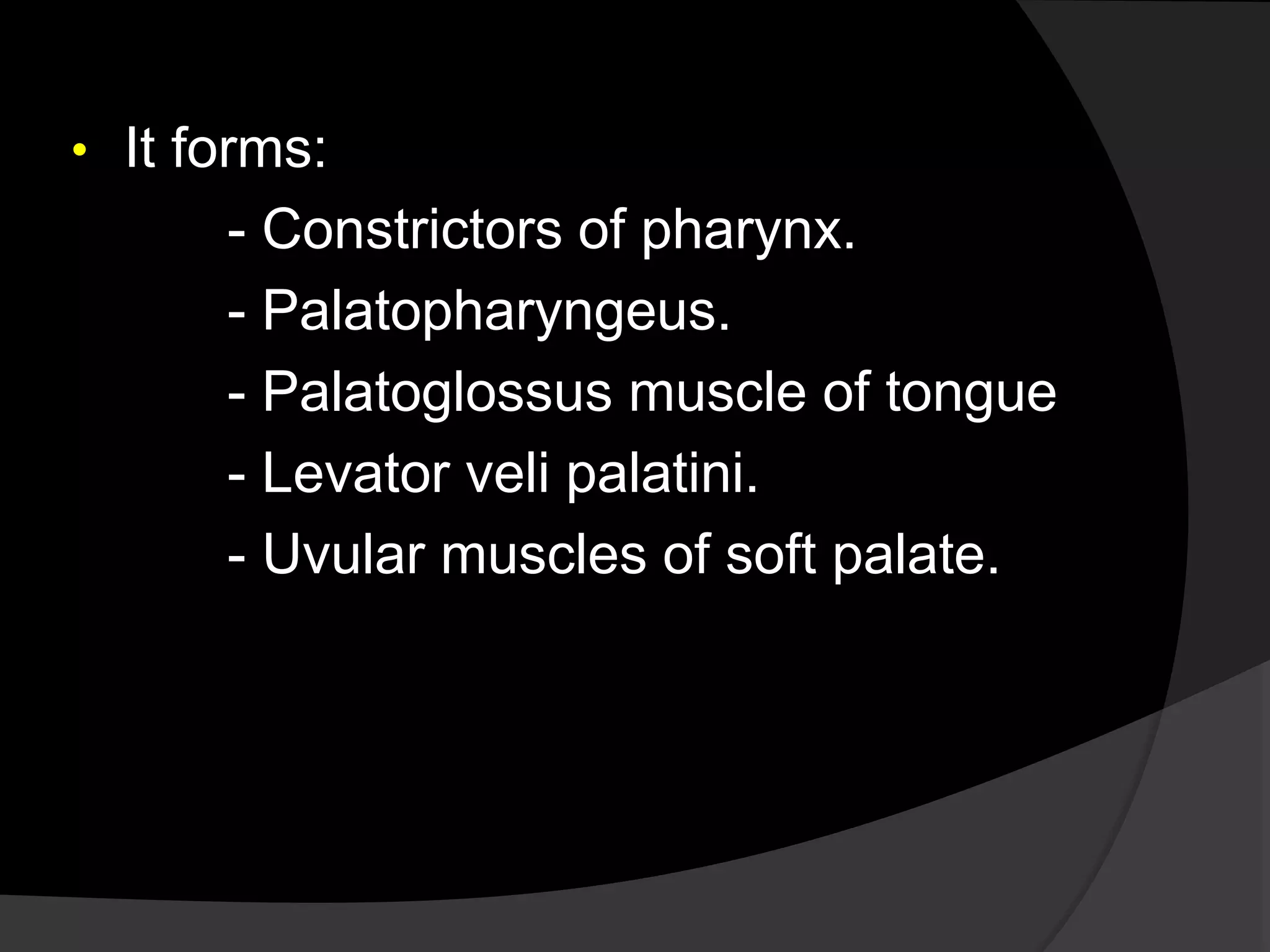 • It forms:

- Constrictors of pharynx.

- Palatopharyngeus.

- Palatoglossus muscle of tongue

- Levator veli palatini.

- Uvular muscles of soft palate.